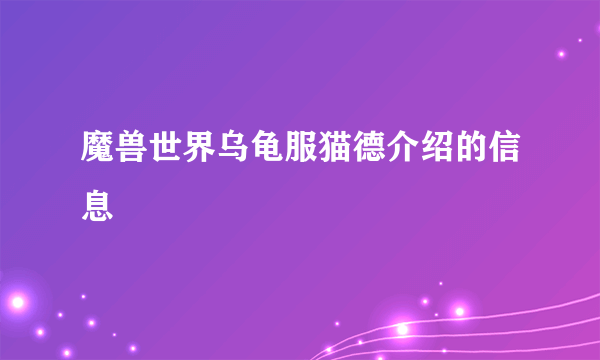 魔兽世界乌龟服猫德介绍的信息